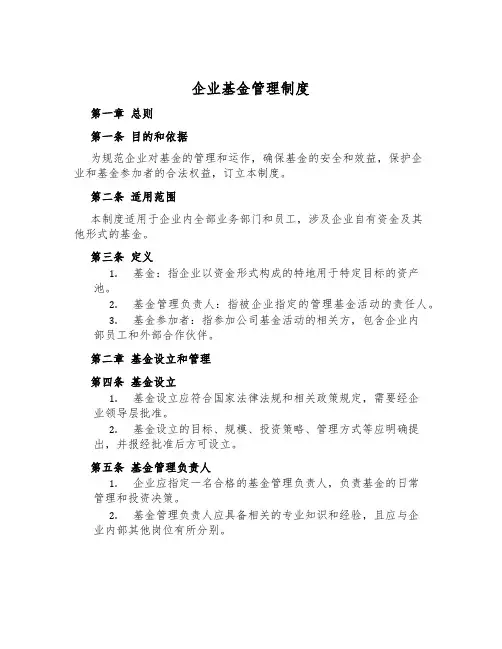 企业基金管理制度

第一章 总则

第一条 目的和依据

为规范企业对基金的管理和运作，确保基金的安全和效益，保护企业和基金参加者的合法权益，订立本制度。

第二条 适用范围

本制度适用于企业内全部业务部门和员工，涉及企业自有资金及其他形式的基金。

第三条 定义

1. 基金：指企业以资金形式构成的特地用于特定目标的资产池。

2. 基金管理负责人：指被企业指定的管理基金活动的责任人。

3. 基金参加者：指参加公司基金活动的相关方，包含企业内部员工和外部合作伙伴。

第二章 基金设立和管理

第四条 基金设立

1. 基金设立应符合国家法律法规和相关政策规定，需要经企业领导层批准。

2. 基金设立的目标、规模、投资策略、管理方式等应明确提出，并报经批准后方可设立。

第五条 基金管理负责人

1. 企业应指定一名合格的基金管理负责人，负责基金的日常管理和投资决策。

2. 基金管理负责人应具备相关的专业知识和经验，且应与企业内部其他岗位有所分别。